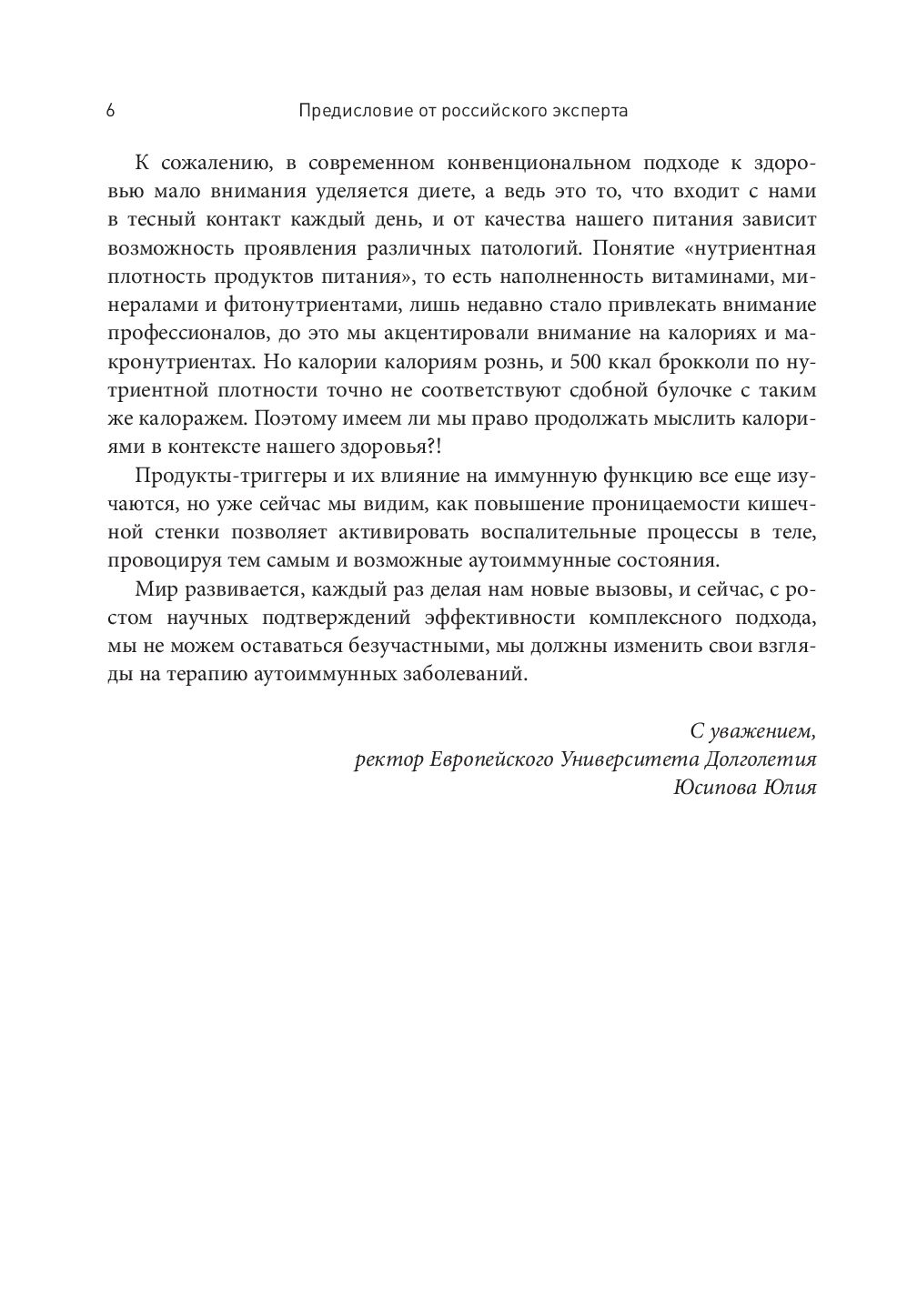 6 Предисловие от российского эксперта

К сожалению, в современном конвенциональном подходе к здоровью мало внимания уделяется диете, а ведь это то, что входит с нами в тесный контакт каждый день, и от качества нашего питания зависит возможность проявления различных патологий. Понятие «нутриентная плотность продуктов питания», то есть наполненность витаминами, минералами и фитонутриентами, лишь недавно стало привлекать внимание профессионалов, до это мы акцентировали внимание на калориях и макронутриентах. Но калории калориям рознь, и 500 ккал брокколи по нутриентной плотности точно не соответствуют сдобной булочке с таким же калоражем. Поэтому имеем ли мы право продолжать мыслить калориями в контексте нашего здоровья?!

Продукты-триггеры и их влияние на иммунную функцию все еще изучаются, но уже сейчас мы видим, как повышение проницаемости кишечной стенки позволяет активировать воспалительные процессы в теле, провоцируя тем самым и возможные аутоиммунные состояния.

Мир развивается, каждый раз делая нам новые вызовы, и сейчас, с ростом научных подтверждений эффективности комплексного подхода, мы не можем оставаться безучастными, мы должны изменить свои взгляды на терапию аутоиммунных заболеваний.

С уважением,
ректор Европейского Университета Долголетия
Юсипова Юлия